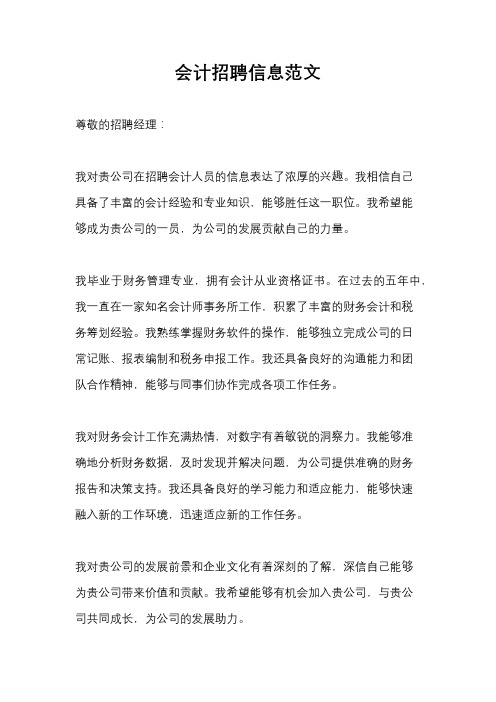 会计招聘信息范文

尊敬的招聘经理：

我对贵公司在招聘会计人员的信息表达了浓厚的兴趣。我相信自己具备了丰富的会计经验和专业知识，能够胜任这一职位。我希望能够成为贵公司的一员，为公司的发展贡献自己的力量。

我毕业于财务管理专业，拥有会计从业资格证书。在过去的五年中，我一直在一家知名会计师事务所工作，积累了丰富的财务会计和税务筹划经验。我熟练掌握财务软件的操作，能够独立完成公司的日常记账、报表编制和税务申报工作。我还具备良好的沟通能力和团队合作精神，能够与同事们协作完成各项工作任务。

我对财务会计工作充满热情，对数字有着敏锐的洞察力。我能够准确地分析财务数据，及时发现并解决问题，为公司提供准确的财务报告和决策支持。我还具备良好的学习能力和适应能力，能够快速融入新的工作环境，迅速适应新的工作任务。

我对贵公司的发展前景和企业文化有着深刻的了解，深信自己能够为贵公司带来价值和贡献。我希望能够有机会加入贵公司，与贵公司共同成长，为公司的发展助力。